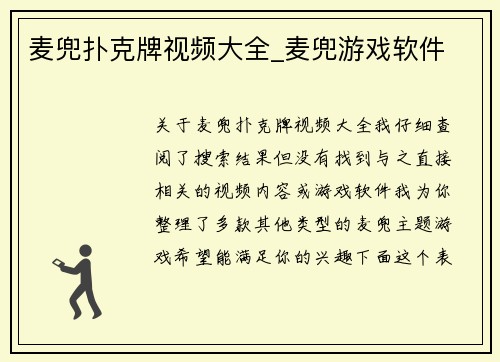 麦兜扑克牌视频大全_麦兜游戏软件

关于麦兜扑克牌视频大全我仔细查阅了搜索结果但没有找到与之直接相关的视频内容或游戏软件我为你整理了多款其他类型的麦兜主题游戏希望能满足你的兴趣下面这个表